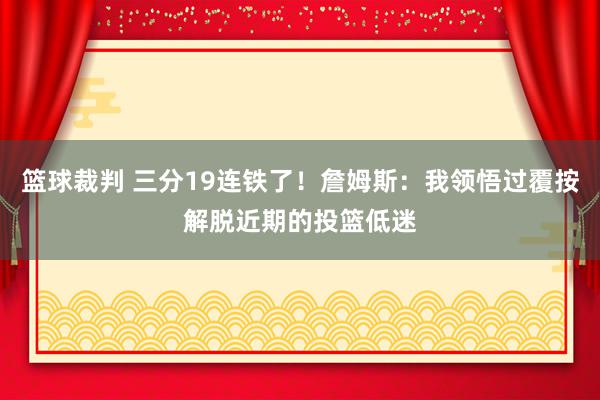 篮球裁判 三分19连铁了！詹姆斯：我领悟过覆按解脱近期的投篮低迷